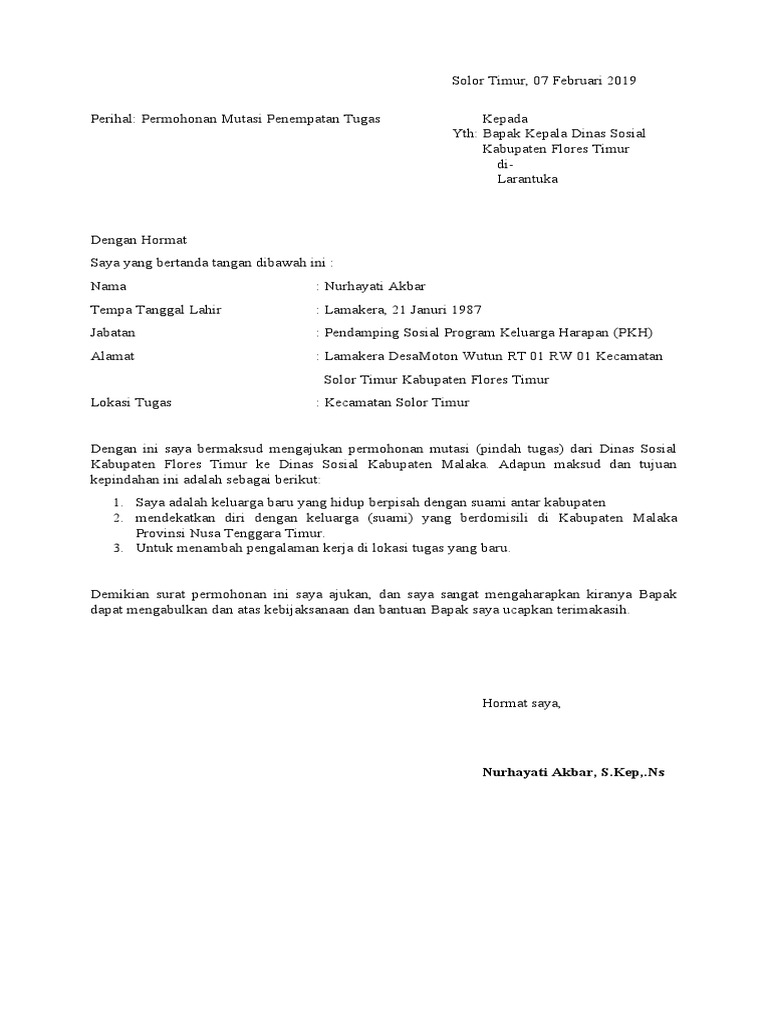 Solor Timur, 07 Februari 2019

Perihal: Permohonan Mutasi Penempatan Tugas

Kepada
Yth: Bapak Kepala Dinas Sosial
Kabupaten Flores Timur
di-
Larantuka

Dengan Hormat

Saya yang bertanda tangan dibawah ini :

Nama : Nurhayati Akbar

Tempa Tanggal Lahir : Lamakera, 21 Januri 1987

Jabatan : Pendamping Sosial Program Keluarga Harapan (PKH)

Alamat : Lamakera DesaMoton Wutun RT 01 RW 01 Kecamatan Solor Timur Kabupaten Flores Timur

Lokasi Tugas : Kecamatan Solor Timur

Dengan ini saya bermaksud mengajukan permohonan mutasi (pindah tugas) dari Dinas Sosial Kabupaten Flores Timur ke Dinas Sosial Kabupaten Malaka. Adapun maksud dan tujuan kepindahan ini adalah sebagai berikut:

1. Saya adalah keluarga baru yang hidup berpisah dengan suami antar kabupaten
2. mendekatkan diri dengan keluarga (suami) yang berdomisili di Kabupaten Malaka Provinsi Nusa Tenggara Timur.
3. Untuk menambah pengalaman kerja di lokasi tugas yang baru.

Demikian surat permohonan ini saya ajukan, dan saya sangat mengaharapkan kiranya Bapak dapat mengabulkan dan atas kebijaksanaan dan bantuan Bapak saya ucapkan terimakasih.

Hormat saya,

Nurhayati Akbar, S.Kep,.Ns